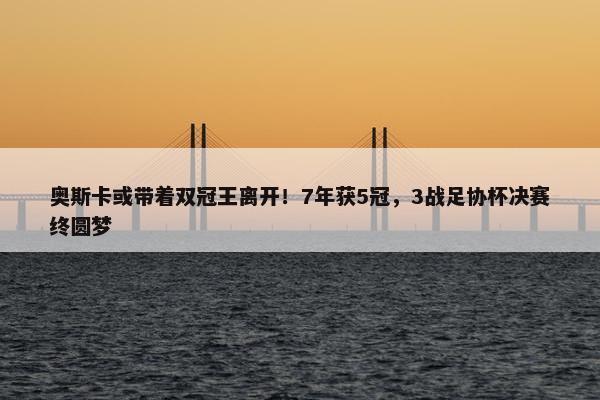 奥斯卡或带着双冠王离开！7年获5冠，3战足协杯决赛终圆梦